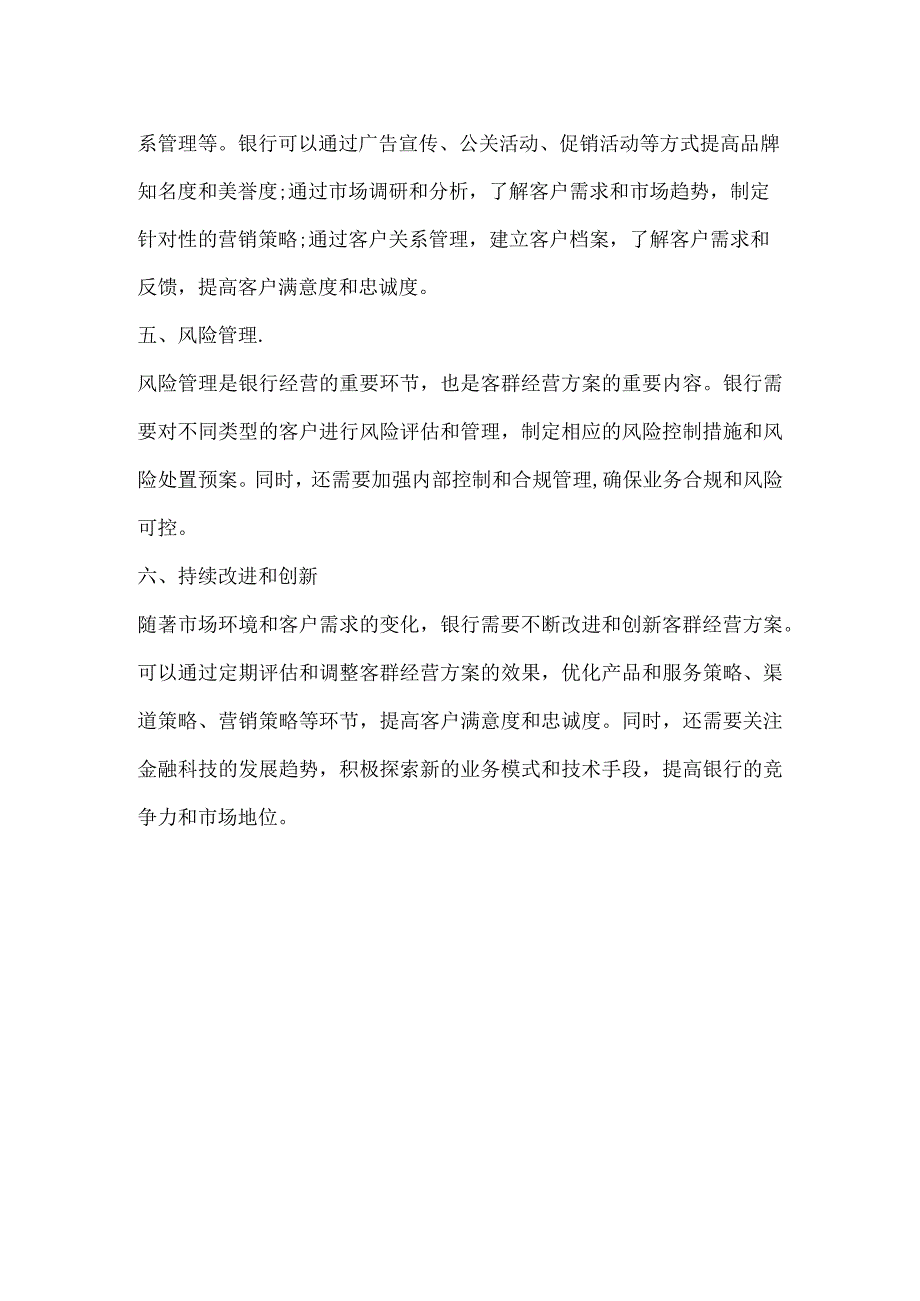 系管理等。银行可以通过广告宣传、公关活动、促销活动等方式提高品牌知名度和美誉度;通过市场调研和分析，了解客户需求和市场趋势，制定针对性的营销策略;通过客户关系管理，建立客户档案，了解客户需求和反馈，提高客户满意度和忠诚度。

五、风险管理.

风险管理是银行经营的重要环节，也是客群经营方案的重要内容。银行需要对不同类型的客户进行风险评估和管理，制定相应的风险控制措施和风险处置预案。同时，还需要加强内部控制和合规管理,确保业务合规和风险可控。

六、持续改进和创新

随著市场环境和客户需求的变化，银行需要不断改进和创新客群经营方案。可以通过定期评估和调整客群经营方案的效果，优化产品和服务策略、渠道策略、营销策略等环节，提高客户满意度和忠诚度。同时，还需要关注金融科技的发展趋势，积极探索新的业务模式和技术手段，提高银行的竞争力和市场地位。